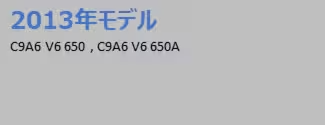 2013年モデル

C9A6 V6 650 , C9A6 V6 650A